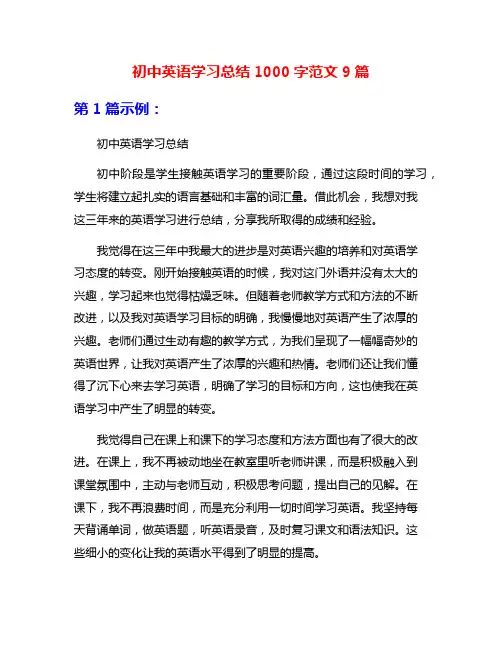 初中英语学习总结 1000 字范文 9 篇

第 1 篇示例：

初中英语学习总结

初中阶段是学生接触英语学习的重要阶段，通过这段时间的学习，学生将建立起扎实的语言基础和丰富的词汇量。借此机会，我想对我这三年来的英语学习进行总结，分享我所取得的成绩和经验。

我觉得在这三年中我最大的进步是对英语兴趣的培养和对英语学习态度的转变。刚开始接触英语的时候，我对这门外语并没有太大的兴趣，学习起来也觉得枯燥乏味。但随着老师教学方式和方法的不断改进，以及我对英语学习目标的明确，我慢慢地对英语产生了浓厚的兴趣。老师们通过生动有趣的教学方式，为我们呈现了一幅幅奇妙的英语世界，让我对英语产生了浓厚的兴趣和热情。老师们还让我们懂得了沉下心来去学习英语，明确了学习的目标和方向，这也使我在英语学习中产生了明显的转变。

我觉得自己在课上和课下的学习态度和方法方面也有了很大的改进。在课上，我不再被动地坐在教室里听老师讲课，而是积极融入到课堂氛围中，主动与老师互动，积极思考问题，提出自己的见解。在课下，我不再浪费时间，而是充分利用一切时间学习英语。我坚持每天背诵单词，做英语题，听英语录音，及时复习课文和语法知识。这些细小的变化让我的英语水平得到了明显的提高。